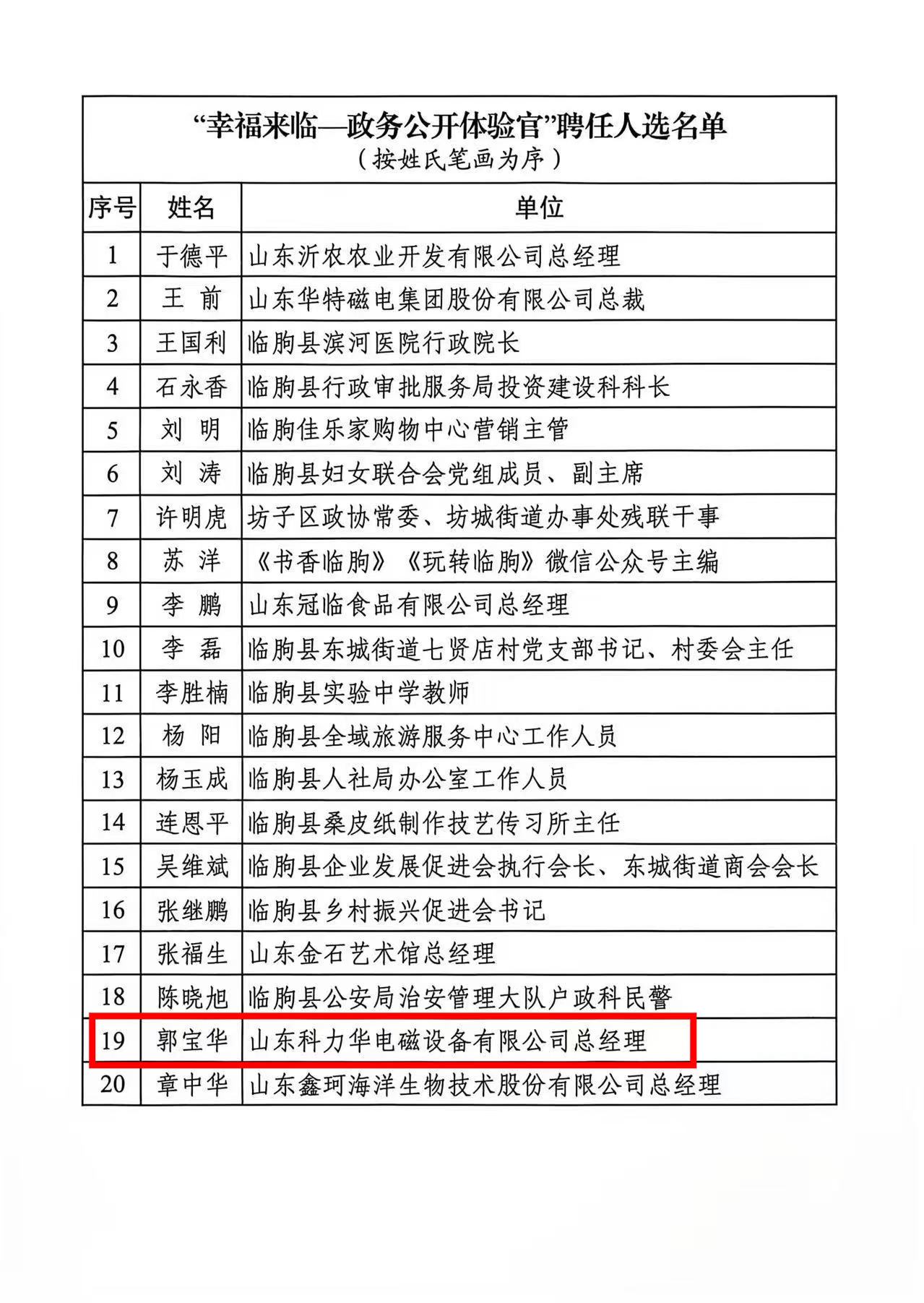 “幸福来临—政务公开体验官”聘任人选名单
（按姓氏笔画为序）

| 序号 | 姓名 | 单位 |
|---|---|---|
| 1 | 于德平 | 山东沂农农业开发有限公司总经理 |
| 2 | 王　前 | 山东华特磁电集团股份有限公司总裁 |
| 3 | 王国利 | 临朐县滨河医院行政院长 |
| 4 | 石永香 | 临朐县行政审批服务局投资建设科科长 |
| 5 | 刘　明 | 临朐佳乐家购物中心营销主管 |
| 6 | 刘　涛 | 临朐县妇女联合会党组成员、副主席 |
| 7 | 许明虎 | 坊子区政协常委、坊城街道办事处残联干事 |
| 8 | 苏　洋 | 《书香临朐》《玩转临朐》微信公众号主编 |
| 9 | 李　鹏 | 山东冠临食品有限公司总经理 |
| 10 | 李　磊 | 临朐县东城街道七贤店村党支部书记、村委会主任 |
| 11 | 李胜楠 | 临朐县实验中学教师 |
| 12 | 杨　阳 | 临朐县全域旅游服务中心工作人员 |
| 13 | 杨玉成 | 临朐县人社局办公室工作人员 |
| 14 | 连恩平 | 临朐县桑皮纸制作技艺传习所主任 |
| 15 | 吴维斌 | 临朐县企业发展促进会执行会长、东城街道商会会长 |
| 16 | 张继鹏 | 临朐县乡村振兴促进会书记 |
| 17 | 张福生 | 山东金石艺术馆总经理 |
| 18 | 陈晓旭 | 临朐县公安局治安管理大队户政科民警 |
| 19 | 郭宝华 | 山东科力华电磁设备有限公司总经理 |
| 20 | 章中华 | 山东鑫珂海洋生物技术股份有限公司总经理 |